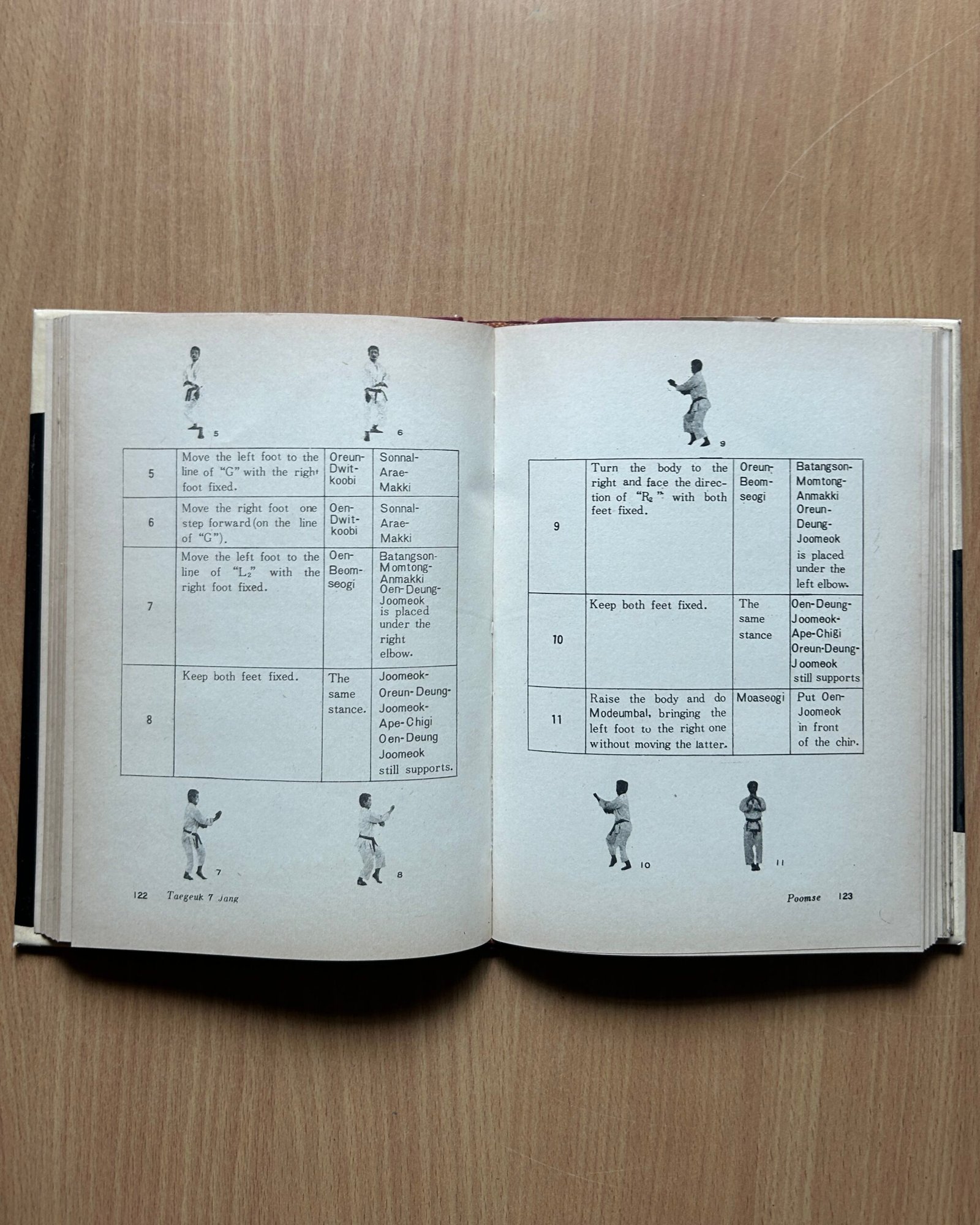 5

6

| 5 | Move the left foot to the line of "G" with the right foot fixed. | Oreun-Dwit-koobi | Sonnal-Arae-Makki |
|---|---|---|---|
| 6 | Move the right foot one step forward (on the line of "G"). | Oen-Dwit-koobi | Sonnal-Arae-Makki |
| 7 | Move the left foot to the line of "$L_2$" with the right foot fixed. | Oen-Beom-seogi | Batangson-Momtong-Anmakki Oen-Deung-Joomeok is placed under the right elbow. |
| 8 | Keep both feet fixed. | The same stance. | Joomeok-Oreun-Deung-Joomeok-Ape-Chigi Oen-Deung Joomeok still supports. |

7

8

122 Taegeuk 7 Jang

9

| 9 | Turn the body to the right and face the direction of "$R_2$" with both feet fixed. | Oreun-Beom-seogi | Batangson-Momtong-Anmakki Oreun-Deung-Joomeok is placed under the left elbow. |
|---|---|---|---|
| 10 | Keep both feet fixed. | The same stance | Oen-Deung-Joomeok-Ape-Chigi Oreun-Deung-Joomeok still supports |
| 11 | Raise the body and do Modeumbal, bringing the left foot to the right one without moving the latter. | Moaseogi | Put Oen-Joomeok in front of the chin. |

10

11

Poomse 123